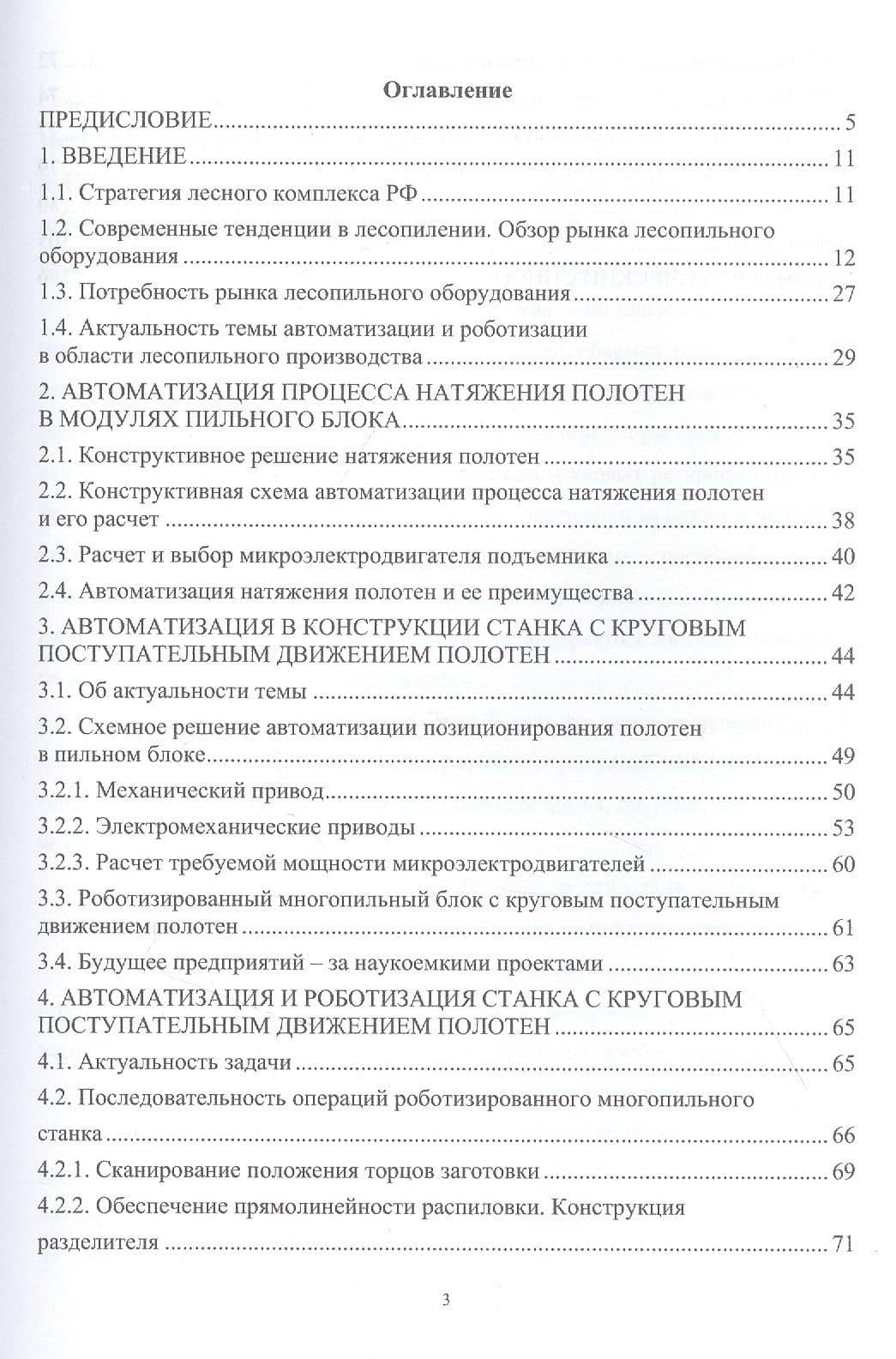 Оглавление

ПРЕДИСЛОВИЕ 5

1. ВВЕДЕНИЕ 11

1.1. Стратегия лесного комплекса РФ 11

1.2. Современные тенденции в лесопилении. Обзор рынка лесопильного оборудования 12

1.3. Потребность рынка лесопильного оборудования 27

1.4. Актуальность темы автоматизации и роботизации в области лесопильного производства 29

2. АВТОМАТИЗАЦИЯ ПРОЦЕССА НАТЯЖЕНИЯ ПОЛОТЕН В МОДУЛЯХ ПИЛЬНОГО БЛОКА 35

2.1. Конструктивное решение натяжения полотен 35

2.2. Конструктивная схема автоматизации процесса натяжения полотен и его расчет 38

2.3. Расчет и выбор микроэлектродвигателя подъемника 40

2.4. Автоматизация натяжения полотен и ее преимущества 42

3. АВТОМАТИЗАЦИЯ В КОНСТРУКЦИИ СТАНКА С КРУГОВЫМ ПОСТУПАТЕЛЬНЫМ ДВИЖЕНИЕМ ПОЛОТЕН 44

3.1. Об актуальности темы 44

3.2. Схемное решение автоматизации позиционирования полотен в пильном блоке 49

3.2.1. Механический привод 50

3.2.2. Электромеханические приводы 53

3.2.3. Расчет требуемой мощности микроэлектродвигателей 60

3.3. Роботизированный многопильный блок с круговым поступательным движением полотен 61

3.4. Будущее предприятий – за наукоемкими проектами 63

4. АВТОМАТИЗАЦИЯ И РОБОТИЗАЦИЯ СТАНКА С КРУГОВЫМ ПОСТУПАТЕЛЬНЫМ ДВИЖЕНИЕМ ПОЛОТЕН 65

4.1. Актуальность задачи 65

4.2. Последовательность операций роботизированного многопильного станка 66

4.2.1. Сканирование положения торцов заготовки 69

4.2.2. Обеспечение прямолинейности распиловки. Конструкция разделителя 71

3